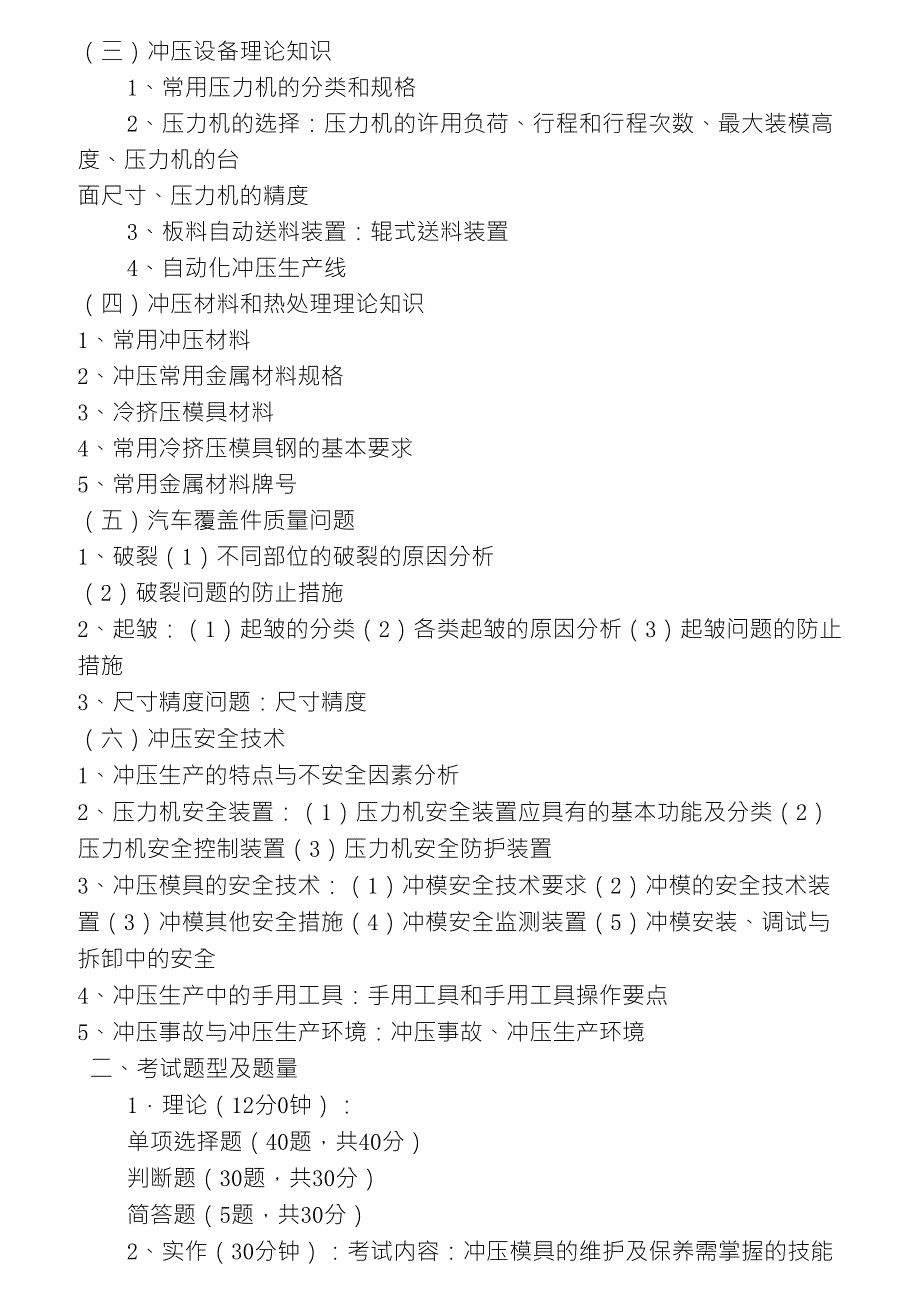 （三）冲压设备理论知识

1、常用压力机的分类和规格

2、压力机的选择：压力机的许用负荷、行程和行程次数、最大装模高度、压力机的台
面尺寸、压力机的精度

3、板料自动送料装置：辊式送料装置

4、自动化冲压生产线

（四）冲压材料和热处理理论知识

1、常用冲压材料

2、冲压常用金属材料规格

3、冷挤压模具材料

4、常用冷挤压模具钢的基本要求

5、常用金属材料牌号

（五）汽车覆盖件质量问题

1、破裂（1）不同部位的破裂的原因分析

（2）破裂问题的防止措施

2、起皱：（1）起皱的分类（2）各类起皱的原因分析（3）起皱问题的防止措施

3、尺寸精度问题：尺寸精度

（六）冲压安全技术

1、冲压生产的特点与不安全因素分析

2、压力机安全装置：（1）压力机安全装置应具有的基本功能及分类（2）压力机安全控制装置（3）压力机安全防护装置

3、冲压模具的安全技术：（1）冲模安全技术要求（2）冲模的安全技术装置（3）冲模其他安全措施（4）冲模安全监测装置（5）冲模安装、调试与拆卸中的安全

4、冲压生产中的手用工具：手用工具和手用工具操作要点

5、冲压事故与冲压生产环境：冲压事故、冲压生产环境

二、考试题型及题量

1．理论（12分0钟）：

单项选择题（40题，共40分）

判断题（30题，共30分）

简答题（5题，共30分）

2、实作（30分钟）：考试内容：冲压模具的维护及保养需掌握的技能